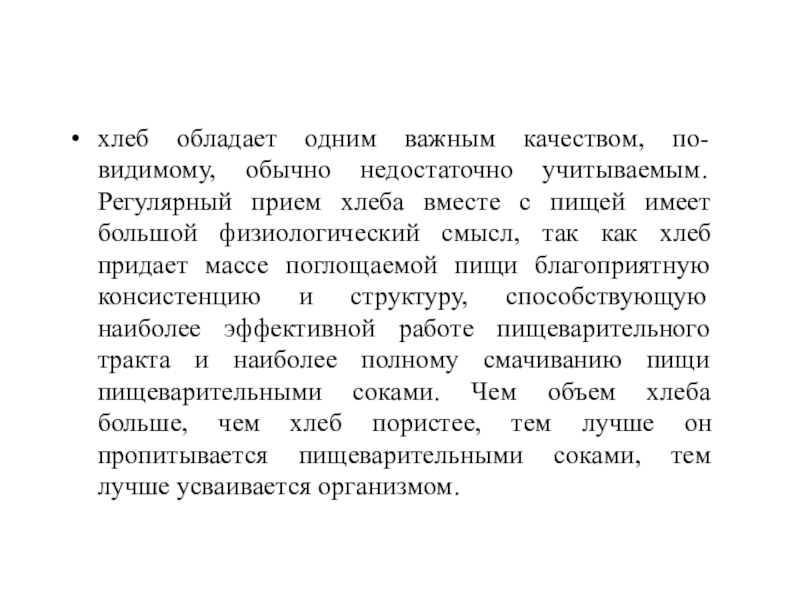 • хлеб обладает одним важным качеством, по-видимому, обычно недостаточно учитываемым. Регулярный прием хлеба вместе с пищей имеет большой физиологический смысл, так как хлеб придает массе поглощаемой пищи благоприятную консистенцию и структуру, способствующую наиболее эффективной работе пищеварительного тракта и наиболее полному смачиванию пищи пищеварительными соками. Чем объем хлеба больше, чем хлеб пористее, тем лучше он пропитывается пищеварительными соками, тем лучше усваивается организмом.